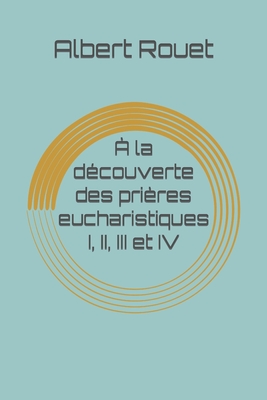 Albert Rouet

À la découverte des prières eucharistiques I, II, III et IV